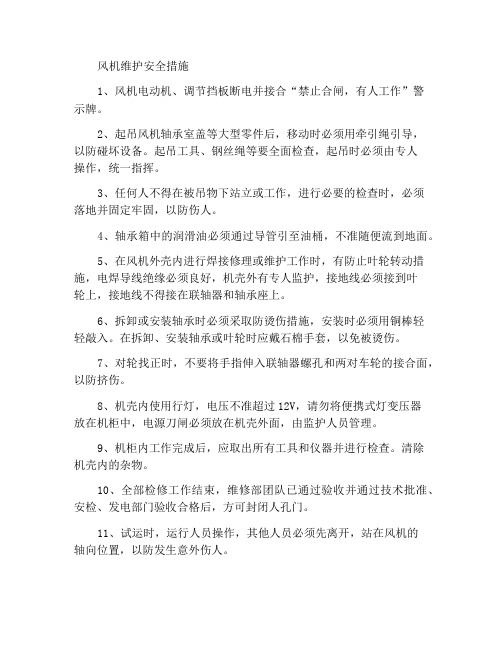 风机维护安全措施

1、风机电动机、调节挡板断电并接合“禁止合闸，有人工作”警示牌。

2、起吊风机轴承室盖等大型零件后，移动时必须用牵引绳引导，以防碰坏设备。起吊工具、钢丝绳等要全面检查，起吊时必须由专人操作，统一指挥。

3、任何人不得在被吊物下站立或工作，进行必要的检查时，必须落地并固定牢固，以防伤人。

4、轴承箱中的润滑油必须通过导管引至油桶，不准随便流到地面。

5、在风机外壳内进行焊接修理或维护工作时，有防止叶轮转动措施，电焊导线绝缘必须良好，机壳外有专人监护，接地线必须接到叶轮上，接地线不得接在联轴器和轴承座上。

6、拆卸或安装轴承时必须采取防烫伤措施，安装时必须用铜棒轻轻敲入。在拆卸、安装轴承或叶轮时应戴石棉手套，以免被烫伤。

7、对轮找正时，不要将手指伸入联轴器螺孔和两对车轮的接合面，以防挤伤。

8、机壳内使用行灯，电压不准超过 12V，请勿将便携式灯变压器放在机柜中，电源刀闸必须放在机壳外面，由监护人员管理。

9、机柜内工作完成后，应取出所有工具和仪器并进行检查。清除机壳内的杂物。

10、全部检修工作结束，维修部团队已通过验收并通过技术批准、安检、发电部门验收合格后，方可封闭人孔门。

11、试运时，运行人员操作，其他人员必须先离开，站在风机的轴向位置，以防发生意外伤人。